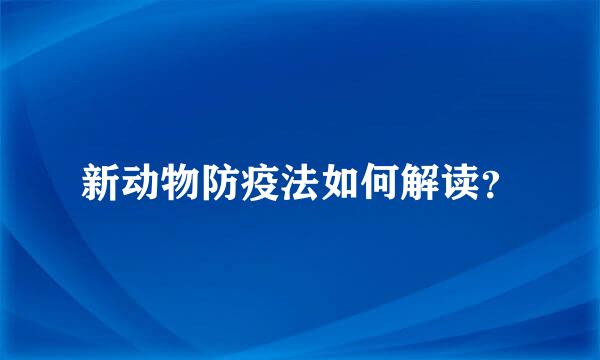 新动物防疫法如何解读？